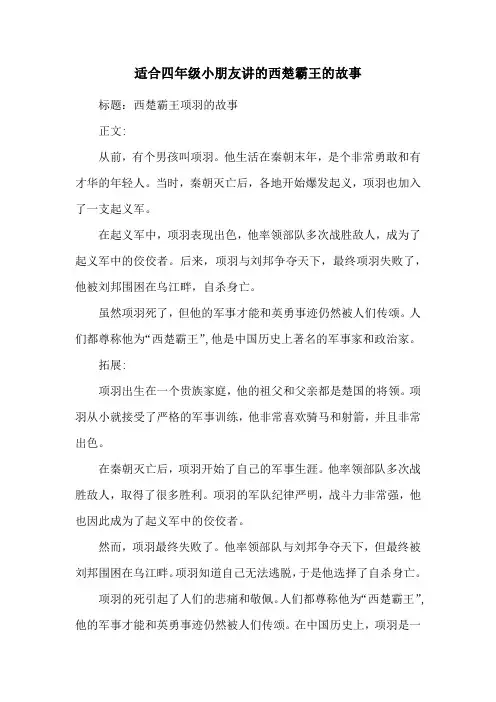 适合四年级小朋友讲的西楚霸王的故事

标题：西楚霸王项羽的故事

正文：

从前，有个男孩叫项羽。他生活在秦朝末年，是个非常勇敢和有才华的年轻人。当时，秦朝灭亡后，各地开始爆发起义，项羽也加入了一支起义军。

在起义军中，项羽表现出色，他率领部队多次战胜敌人，成为了起义军中的佼佼者。后来，项羽与刘邦争夺天下，最终项羽失败了，他被刘邦围困在乌江畔，自杀身亡。

虽然项羽死了，但他的军事才能和英勇事迹仍然被人们传颂。人们都尊称他为“西楚霸王”，他是中国历史上著名的军事家和政治家。

拓展：

项羽出生在一个贵族家庭，他的祖父和父亲都是楚国的将领。项羽从小就接受了严格的军事训练，他非常喜欢骑马和射箭，并且非常出色。

在秦朝灭亡后，项羽开始了自己的军事生涯。他率领部队多次战胜敌人，取得了很多胜利。项羽的军队纪律严明，战斗力非常强，他也因此成为了起义军中的佼佼者。

然而，项羽最终失败了。他率领部队与刘邦争夺天下，但最终被刘邦围困在乌江畔。项羽知道自己无法逃脱，于是他选择了自杀身亡。

项羽的死引起了人们的悲痛和敬佩。人们都尊称他为“西楚霸王”，他的军事才能和英勇事迹仍然被人们传颂。在中国历史上，项羽是一